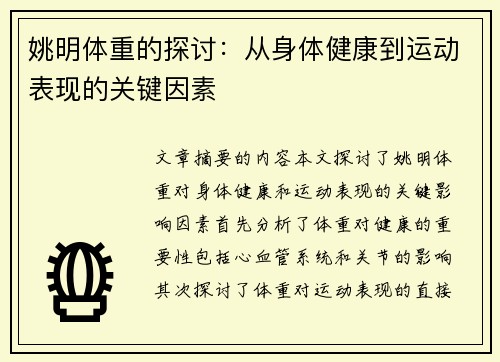 姚明体重的探讨：从身体健康到运动表现的关键因素

文章摘要的内容本文探讨了姚明体重对身体健康和运动表现的关键影响因素首先分析了体重对健康的重要性包括心血管系统和关节的影响其次探讨了体重对运动表现的直接